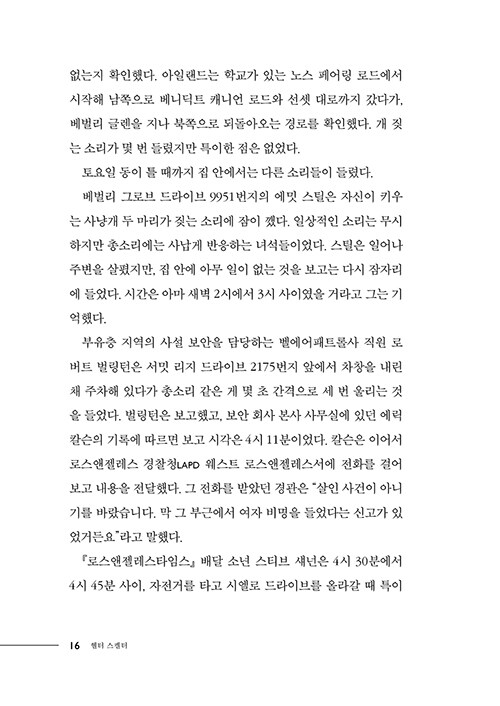 없는지 확인했다. 아일랜드는 학교가 있는 노스 페어링 로드에서 시작해 남쪽으로 베니딕트 캐니언 로드와 선셋 대로까지 갔다가, 베벌리 글렌을 지나 북쪽으로 되돌아오는 경로를 확인했다. 개 짖는 소리가 몇 번 들렸지만 특이한 점은 없었다.

토요일 동이 틀 때까지 집 안에서는 다른 소리들이 들렸다.

베벌리 그로브 드라이브 9951번지의 에밋 스틸은 자신이 키우는 사냥개 두 마리가 짖는 소리에 잠이 깼다. 일상적인 소리는 무시하지만 총소리에는 사납게 반응하는 녀석들이었다. 스틸은 일어나 주변을 살폈지만, 집 안에 아무 일이 없는 것을 보고는 다시 잠자리에 들었다. 시간은 아마 새벽 2시에서 3시 사이였을 거라고 그는 기억했다.

부유층 지역의 사설 보안을 담당하는 벨에어패트롤사 직원 로버트 벌링턴은 서밋 리지 드라이브 2175번지 앞에서 차창을 내린 채 주차해 있다가 총소리 같은 게 몇 초 간격으로 세 번 울리는 것을 들었다. 벌링턴은 보고했고, 보안 회사 본사 사무실에 있던 에릭 칼슨의 기록에 따르면 보고 시각은 4시 11분이었다. 칼슨은 이어서 로스앤젤레스 경찰청LAPD 웨스트 로스앤젤레스서에 전화를 걸어 보고 내용을 전달했다. 그 전화를 받았던 경관은 "살인 사건이 아니기를 바랐습니다. 막 그 부근에서 여자 비명을 들었다는 신고가 있었거든요"라고 말했다.

『로스앤젤레스타임스』 배달 소년 스티브 섀넌은 4시 30분에서 4시 45분 사이, 자전거를 타고 시엘로 드라이브를 올라갈 때 특이

16 헬터 스켈터